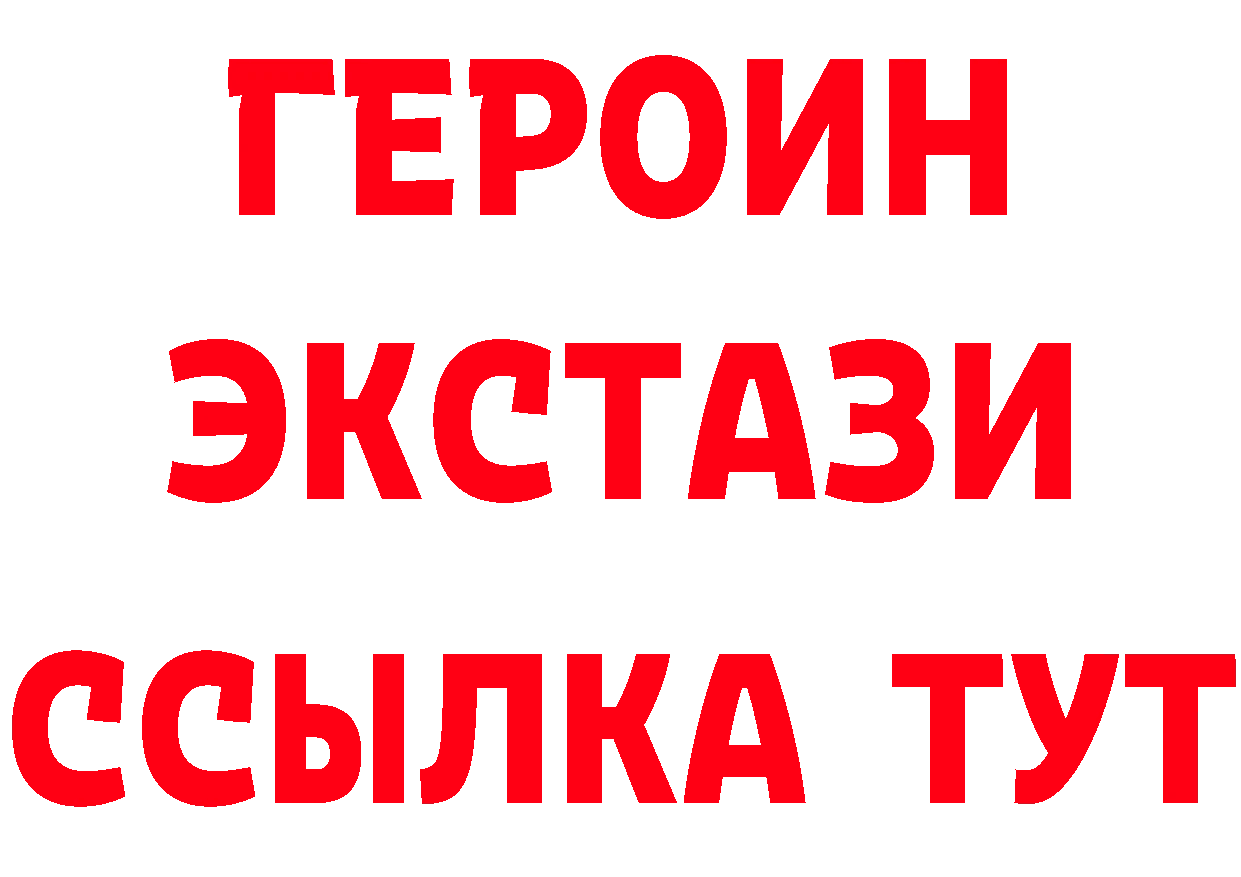 ГЕРОИН
ЭКСТАЗИ
ССЫЛКА ТУТ